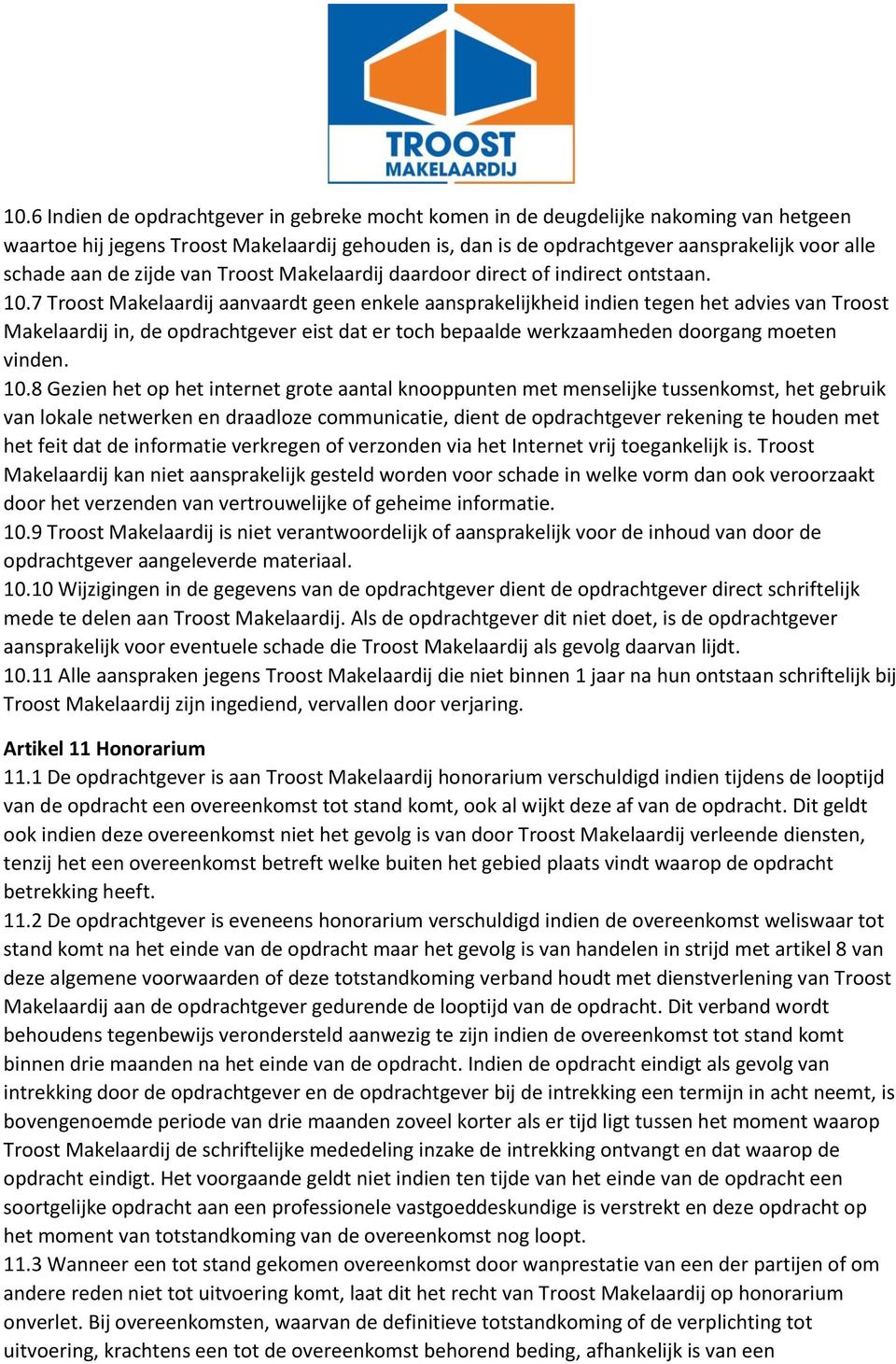 TROOST
MAKELAARDIJ

10.6 Indien de opdrachtgever in gebreke mocht komen in de deugdelijke nakoming van hetgeen waartoe hij jegens Troost Makelaardij gehouden is, dan is de opdrachtgever aansprakelijk voor alle schade aan de zijde van Troost Makelaardij daardoor direct of indirect ontstaan.
10.7 Troost Makelaardij aanvaardt geen enkele aansprakelijkheid indien tegen het advies van Troost Makelaardij in, de opdrachtgever eist dat er toch bepaalde werkzaamheden doorgang moeten vinden.
10.8 Gezien het op het internet grote aantal knooppunten met menselijke tussenkomst, het gebruik van lokale netwerken en draadloze communicatie, dient de opdrachtgever rekening te houden met het feit dat de informatie verkregen of verzonden via het Internet vrij toegankelijk is. Troost Makelaardij kan niet aansprakelijk gesteld worden voor schade in welke vorm dan ook veroorzaakt door het verzenden van vertrouwelijke of geheime informatie.
10.9 Troost Makelaardij is niet verantwoordelijk of aansprakelijk voor de inhoud van door de opdrachtgever aangeleverde materiaal.
10.10 Wijzigingen in de gegevens van de opdrachtgever dient de opdrachtgever direct schriftelijk mede te delen aan Troost Makelaardij. Als de opdrachtgever dit niet doet, is de opdrachtgever aansprakelijk voor eventuele schade die Troost Makelaardij als gevolg daarvan lijdt.
10.11 Alle aanspraken jegens Troost Makelaardij die niet binnen 1 jaar na hun ontstaan schriftelijk bij Troost Makelaardij zijn ingediend, vervallen door verjaring.

Artikel 11 Honorarium
11.1 De opdrachtgever is aan Troost Makelaardij honorarium verschuldigd indien tijdens de looptijd van de opdracht een overeenkomst tot stand komt, ook al wijkt deze af van de opdracht. Dit geldt ook indien deze overeenkomst niet het gevolg is van door Troost Makelaardij verleende diensten, tenzij het een overeenkomst betreft welke buiten het gebied plaats vindt waarop de opdracht betrekking heeft.
11.2 De opdrachtgever is eveneens honorarium verschuldigd indien de overeenkomst weliswaar tot stand komt na het einde van de opdracht maar het gevolg is van handelen in strijd met artikel 8 van deze algemene voorwaarden of deze totstandkoming verband houdt met dienstverlening van Troost Makelaardij aan de opdrachtgever gedurende de looptijd van de opdracht. Dit verband wordt behoudens tegenbewijs verondersteld aanwezig te zijn indien de overeenkomst tot stand komt binnen drie maanden na het einde van de opdracht. Indien de opdracht eindigt als gevolg van intrekking door de opdrachtgever en de opdrachtgever bij de intrekking een termijn in acht neemt, is bovengenoemde periode van drie maanden zoveel korter als er tijd ligt tussen het moment waarop Troost Makelaardij de schriftelijke mededeling inzake de intrekking ontvangt en dat waarop de opdracht eindigt. Het voorgaande geldt niet indien ten tijde van het einde van de opdracht een soortgelijke opdracht aan een professionele vastgoeddeskundige is verstrekt en deze opdracht op het moment van totstandkoming van de overeenkomst nog loopt.
11.3 Wanneer een tot stand gekomen overeenkomst door wanprestatie van een der partijen of om andere reden niet tot uitvoering komt, laat dit het recht van Troost Makelaardij op honorarium onverlet. Bij overeenkomsten, waarvan de definitieve totstandkoming of de verplichting tot uitvoering, krachtens een tot de overeenkomst behorend beding, afhankelijk is van een